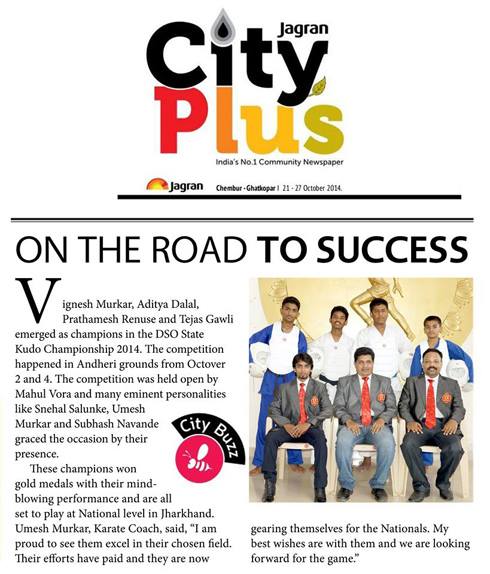 Jagran City Plus

India's No.1 Community Newspaper

Jagran Chembur - Ghatkopar | 21 - 27 October 2014.

ON THE ROAD TO SUCCESS

Vignesh Murkar, Aditya Dalal, Prathamesh Renuse and Tejas Gawli emerged as champions in the DSO State Kudo Championship 2014. The competition happened in Andheri grounds from Octover 2 and 4. The competition was held open by Mahul Vora and many eminent personalities like Snehal Salunke, Umesh Murkar and Subhash Navande graced the occasion by their presence.

City Buzz

These champions won gold medals with their mind-blowing performance and are all set to play at National level in Jharkhand. Umesh Murkar, Karate Coach, said, "I am proud to see them excel in their chosen field. Their efforts have paid and they are now gearing themselves for the Nationals. My best wishes are with them and we are looking forward for the game."